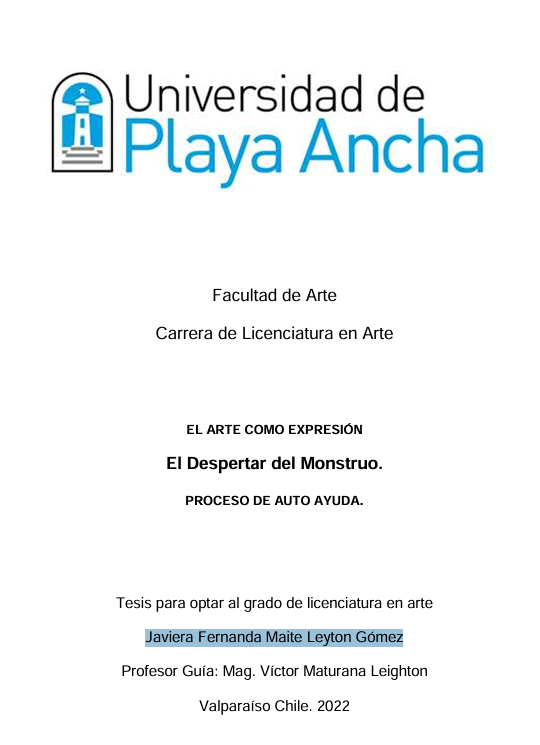 Universidad de
Playa Ancha

Facultad de Arte

Carrera de Licenciatura en Arte

EL ARTE COMO EXPRESIÓN

El Despertar del Monstruo.

PROCESO DE AUTO AYUDA.

Tesis para optar al grado de licenciatura en arte

Javiera Fernanda Maite Leyton Gómez

Profesor Guía: Mag. Víctor Maturana Leighton

Valparaíso Chile. 2022